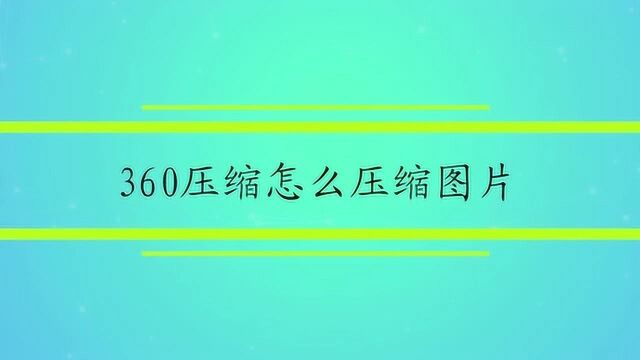 360压缩怎么压缩图片